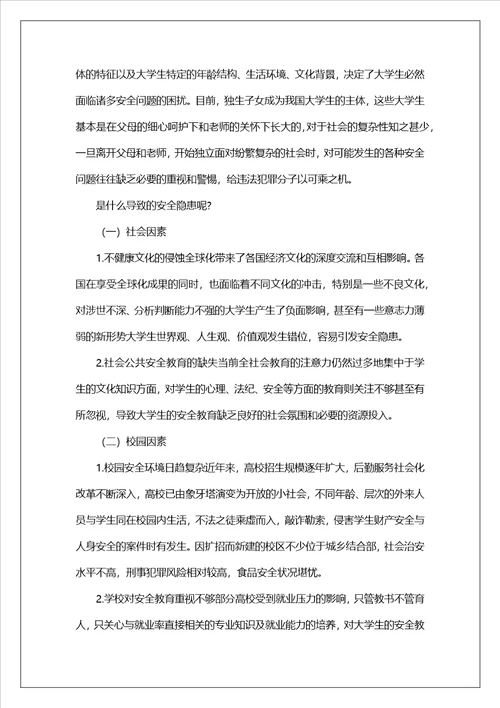 体的特征以及大学生特定的年龄结构、生活环境、文化背景，决定了大学生必然面临诸多安全问题的困扰。目前，独生子女成为我国大学生的主体，这些大学生基本是在父母的细心呵护下和老师的关怀下长大的，对于社会的复杂性知之甚少，一旦离开父母和老师，开始独立面对纷繁复杂的社会时，对可能发生的各种安全问题往往缺乏必要的重视和警惕，给违法犯罪分子以可乘之机。

是什么导致的安全隐患呢?

（一）社会因素

1.不健康文化的侵蚀全球化带来了各国经济文化的深度交流和互相影响。各国在享受全球化成果的同时，也面临着不同文化的冲击，特别是一些不良文化，对涉世不深、分析判断能力不强的大学生产生了负面影响，甚至有一些意志力薄弱的新形势大学生世界观、人生观、价值观发生错位，容易引发安全隐患。

2.社会公共安全教育的缺失当前全社会教育的注意力仍然过多地集中于学生的文化知识方面，对学生的心理、法纪、安全等方面的教育则关注不够甚至有所忽视，导致大学生的安全教育缺乏良好的社会氛围和必要的资源投入。

（二）校园因素

1.校园安全环境日趋复杂近年来，高校招生规模逐年扩大，后勤服务社会化改革不断深入，高校已由象牙塔演变为开放的小社会，不同年龄、层次的外来人员与学生同在校园内生活，不法之徒乘虚而入，敲诈勒索，侵害学生财产安全与人身安全的案件时有发生。因扩招而新建的校区不少位于城乡结合部，社会治安水平不高，刑事犯罪风险相对较高，食品安全状况堪忧。

2.学校对安全教育重视不够部分高校受到就业压力的影响，只管教书不管育人，只关心与就业率直接相关的专业知识及就业能力的培养，对大学生的安全教